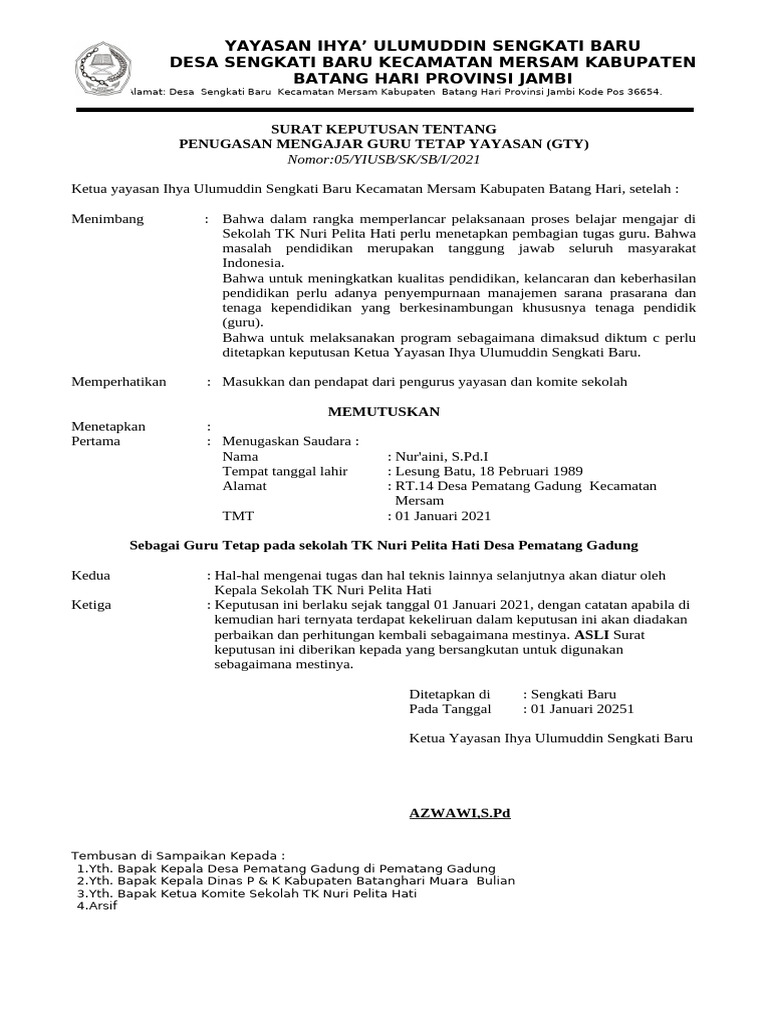 YAYASAN IHYA' ULUMUDDIN SENGKATI BARU
DESA SENGKATI BARU KECAMATAN MERSAM KABUPATEN BATANG HARI PROVINSI JAMBI
Alamat: Desa Sengkati Baru Kecamatan Mersam Kabupaten Batang Hari Provinsi Jambi Kode Pos 36654.

SURAT KEPUTUSAN TENTANG
PENUGASAN MENGAJAR GURU TETAP YAYASAN (GTY)
Nomor:05/YIUSB/SK/SB/I/2021

Ketua yayasan Ihya Ulumuddin Sengkati Baru Kecamatan Mersam Kabupaten Batang Hari, setelah :

Menimbang : Bahwa dalam rangka memperlancar pelaksanaan proses belajar mengajar di Sekolah TK Nuri Pelita Hati perlu menetapkan pembagian tugas guru. Bahwa masalah pendidikan merupakan tanggung jawab seluruh masyarakat Indonesia.
Bahwa untuk meningkatkan kualitas pendidikan, kelancaran dan keberhasilan pendidikan perlu adanya penyempurnaan manajemen sarana prasarana dan tenaga kependidikan yang berkesinambungan khususnya tenaga pendidik (guru).
Bahwa untuk melaksanakan program sebagaimana dimaksud diktum c perlu ditetapkan keputusan Ketua Yayasan Ihya Ulumuddin Sengkati Baru.

Memperhatikan : Masukkan dan pendapat dari pengurus yayasan dan komite sekolah

MEMUTUSKAN

Menetapkan :
Pertama : Menugaskan Saudara :
Nama : Nur'aini, S.Pd.I
Tempat tanggal lahir : Lesung Batu, 18 Pebruari 1989
Alamat : RT.14 Desa Pematang Gadung Kecamatan Mersam
TMT : 01 Januari 2021

Sebagai Guru Tetap pada sekolah TK Nuri Pelita Hati Desa Pematang Gadung

Kedua : Hal-hal mengenai tugas dan hal teknis lainnya selanjutnya akan diatur oleh Kepala Sekolah TK Nuri Pelita Hati
Ketiga : Keputusan ini berlaku sejak tanggal 01 Januari 2021, dengan catatan apabila di kemudian hari ternyata terdapat kekeliruan dalam keputusan ini akan diadakan perbaikan dan perhitungan kembali sebagaimana mestinya. ASLI Surat keputusan ini diberikan kepada yang bersangkutan untuk digunakan sebagaimana mestinya.

Ditetapkan di : Sengkati Baru
Pada Tanggal : 01 Januari 20251

Ketua Yayasan Ihya Ulumuddin Sengkati Baru

AZWAWI,S.Pd

Tembusan di Sampaikan Kepada :
1.Yth. Bapak Kepala Desa Pematang Gadung di Pematang Gadung
2.Yth. Bapak Kepala Dinas P & K Kabupaten Batanghari Muara Bulian
3.Yth. Bapak Ketua Komite Sekolah TK Nuri Pelita Hati
4.Arsif